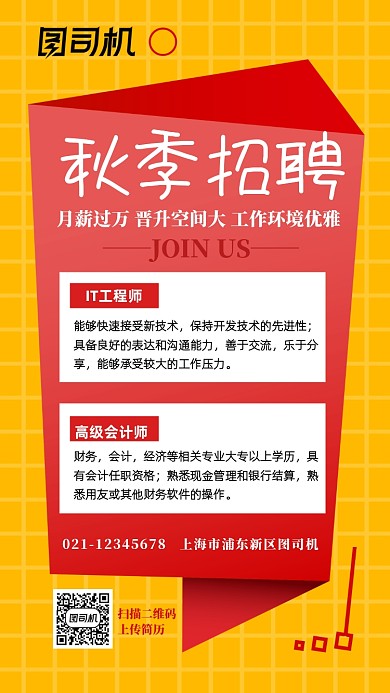 图司机

秋季招聘

月薪过万 晋升空间大 工作环境优雅

JOIN US

IT工程师

能够快速接受新技术，保持开发技术的先进性；具备良好的表达和沟通能力，善于交流，乐于分享，能够承受较大的工作压力。

高级会计师

财务，会计，经济等相关专业大专以上学历，具有会计任职资格；熟悉现金管理和银行结算，熟悉用友或其他财务软件的操作。

021-12345678 上海市浦东新区图司机

图司机

扫描二维码
上传简历